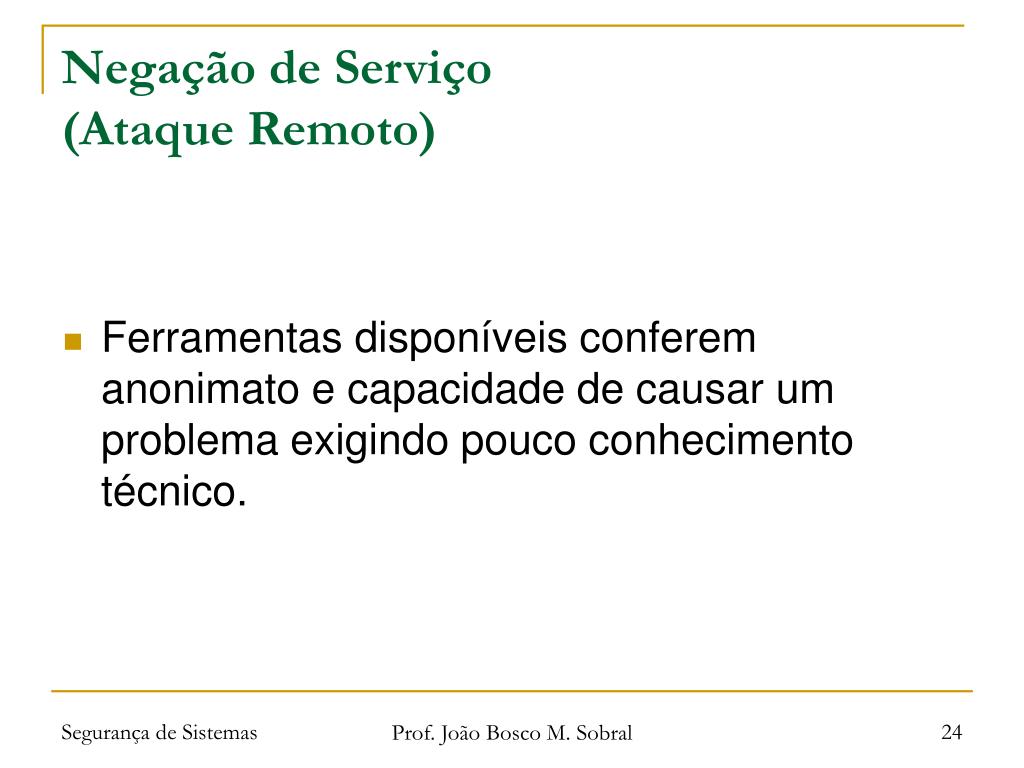 Negação de Serviço
(Ataque Remoto)

Ferramentas disponíveis conferem anonimato e capacidade de causar um problema exigindo pouco conhecimento técnico.

Segurança de Sistemas

Prof. João Bosco M. Sobral

24